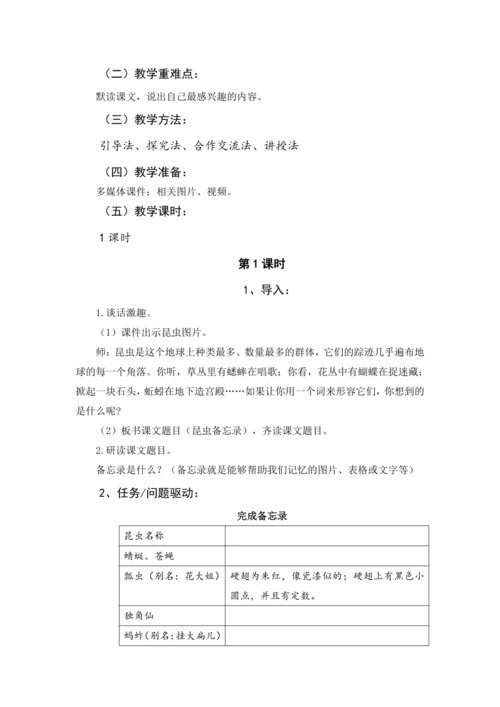 （二）教学重难点：

默读课文，说出自己最感兴趣的内容。

（三）教学方法：

引导法、探究法、合作交流法、讲授法

（四）教学准备：

多媒体课件：相关图片、视频。

（五）教学课时：

1 课时

第 1 课时

1、导入：

1. 谈话激趣。

（1）课件出示昆虫图片。

师：昆虫是这个地球上种类最多、数量最多的群体，它们的踪迹几乎遍布地球的每一个角落。你听，草丛里有蟋蟀在唱歌；你看，花丛中有蝴蝶在捉迷藏；掀起一块石头，蚯蚓在地下造宫殿……如果让你用一个词来形容它们，你想到的是什么呢？

（2）板书课文题目（昆虫备忘录），齐读课文题目。

2. 研读课文题目。

备忘录是什么？（备忘录就是能够帮助我们记忆的图片、表格或文字等）

2、任务/问题驱动：

完成备忘录

| 昆虫名称 | |
|---|---|
| 蜻蜓、苍蝇 | |
| 瓢虫（别名：花大姐） | 硬翅为朱红，像瓷漆似的；硬翅上有黑色小圆点，并且有定数。 |
| 独角仙 | |
| 蚂蚱（别名：挂大扁儿） | |